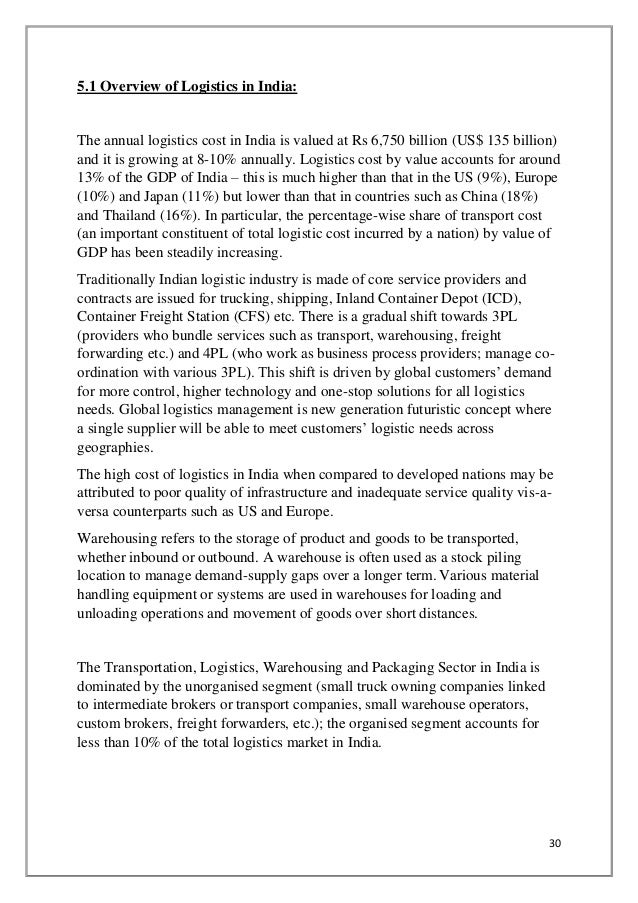 5.1 Overview of Logistics in India:

The annual logistics cost in India is valued at Rs 6,750 billion (US$ 135 billion) and it is growing at 8-10% annually. Logistics cost by value accounts for around 13% of the GDP of India – this is much higher than that in the US (9%), Europe (10%) and Japan (11%) but lower than that in countries such as China (18%) and Thailand (16%). In particular, the percentage-wise share of transport cost (an important constituent of total logistic cost incurred by a nation) by value of GDP has been steadily increasing.

Traditionally Indian logistic industry is made of core service providers and contracts are issued for trucking, shipping, Inland Container Depot (ICD), Container Freight Station (CFS) etc. There is a gradual shift towards 3PL (providers who bundle services such as transport, warehousing, freight forwarding etc.) and 4PL (who work as business process providers; manage co-ordination with various 3PL). This shift is driven by global customers' demand for more control, higher technology and one-stop solutions for all logistics needs. Global logistics management is new generation futuristic concept where a single supplier will be able to meet customers' logistic needs across geographies.

The high cost of logistics in India when compared to developed nations may be attributed to poor quality of infrastructure and inadequate service quality vis-a-versa counterparts such as US and Europe.

Warehousing refers to the storage of product and goods to be transported, whether inbound or outbound. A warehouse is often used as a stock piling location to manage demand-supply gaps over a longer term. Various material handling equipment or systems are used in warehouses for loading and unloading operations and movement of goods over short distances.

The Transportation, Logistics, Warehousing and Packaging Sector in India is dominated by the unorganised segment (small truck owning companies linked to intermediate brokers or transport companies, small warehouse operators, custom brokers, freight forwarders, etc.); the organised segment accounts for less than 10% of the total logistics market in India.

30